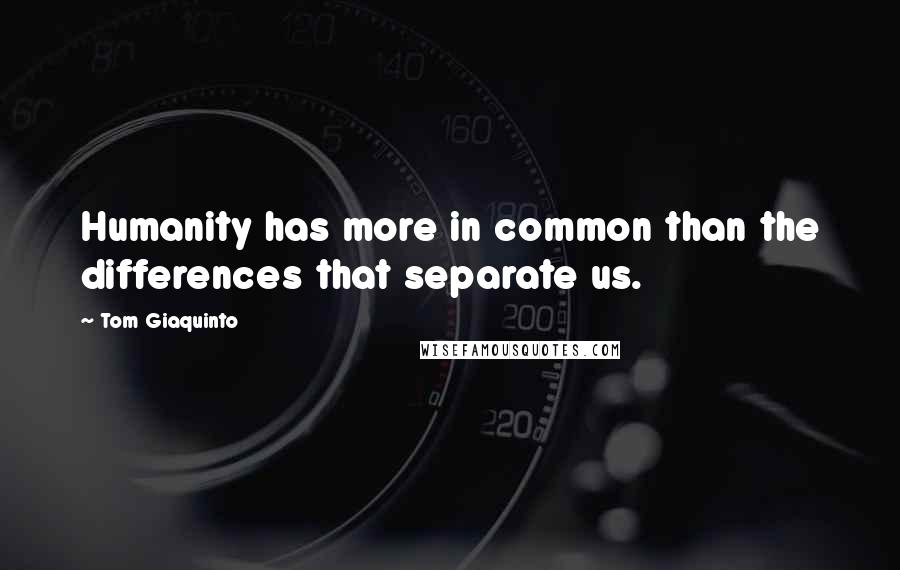 60 80 100 120 140 160 180 200 220 5

Humanity has more in common than the differences that separate us.

~ Tom Giaquinto

WISEFAMOUSQUOTES.COM